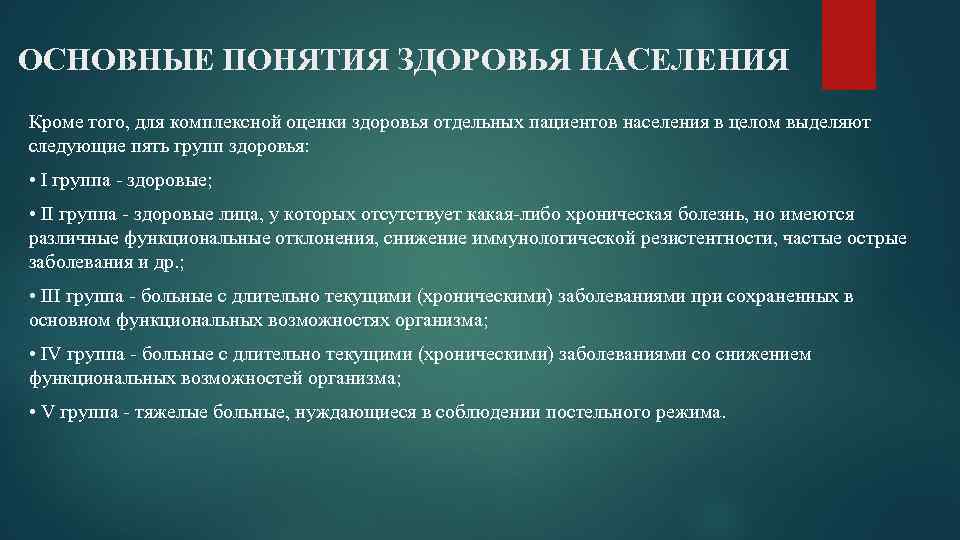 ОСНОВНЫЕ ПОНЯТИЯ ЗДОРОВЬЯ НАСЕЛЕНИЯ

Кроме того, для комплексной оценки здоровья отдельных пациентов населения в целом выделяют следующие пять групп здоровья:

• I группа - здоровые;

• II группа - здоровые лица, у которых отсутствует какая-либо хроническая болезнь, но имеются различные функциональные отклонения, снижение иммунологической резистентности, частые острые заболевания и др.;

• III группа - больные с длительно текущими (хроническими) заболеваниями при сохраненных в основном функциональных возможностях организма;

• IV группа - больные с длительно текущими (хроническими) заболеваниями со снижением функциональных возможностей организма;

• V группа - тяжелые больные, нуждающиеся в соблюдении постельного режима.